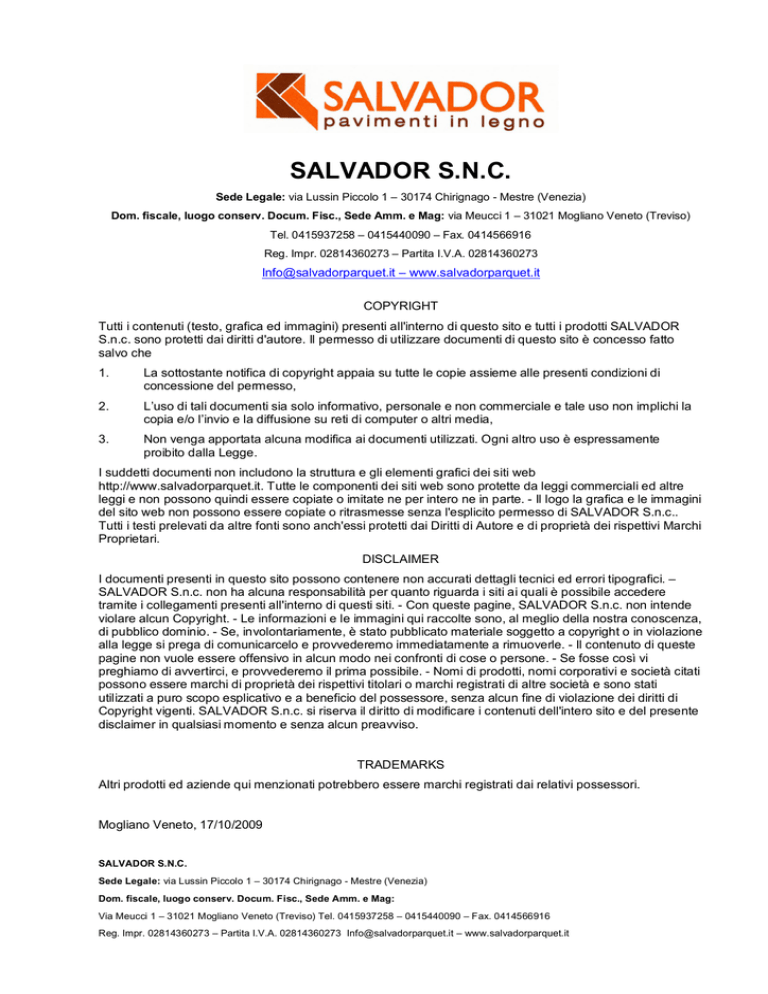 SALVADOR
pavimenti in legno

SALVADOR S.N.C.

Sede Legale: via Lussin Piccolo 1 – 30174 Chirignago - Mestre (Venezia)

Dom. fiscale, luogo conserv. Docum. Fisc., Sede Amm. e Mag: via Meucci 1 – 31021 Mogliano Veneto (Treviso)

Tel. 0415937258 – 0415440090 – Fax. 0414566916

Reg. Impr. 02814360273 – Partita I.V.A. 02814360273

Info@salvadorparquet.it – www.salvadorparquet.it

COPYRIGHT

Tutti i contenuti (testo, grafica ed immagini) presenti all'interno di questo sito e tutti i prodotti SALVADOR S.n.c. sono protetti dai diritti d'autore. Il permesso di utilizzare documenti di questo sito è concesso fatto salvo che

1. La sottostante notifica di copyright appaia su tutte le copie assieme alle presenti condizioni di concessione del permesso,

2. L'uso di tali documenti sia solo informativo, personale e non commerciale e tale uso non implichi la copia e/o l'invio e la diffusione su reti di computer o altri media,

3. Non venga apportata alcuna modifica ai documenti utilizzati. Ogni altro uso è espressamente proibito dalla Legge.

I suddetti documenti non includono la struttura e gli elementi grafici dei siti web http://www.salvadorparquet.it. Tutte le componenti dei siti web sono protette da leggi commerciali ed altre leggi e non possono quindi essere copiate o imitate ne per intero ne in parte. - Il logo la grafica e le immagini del sito web non possono essere copiate o ritrasmesse senza l'esplicito permesso di SALVADOR S.n.c.. Tutti i testi prelevati da altre fonti sono anch'essi protetti dai Diritti di Autore e di proprietà dei rispettivi Marchi Proprietari.

DISCLAIMER

I documenti presenti in questo sito possono contenere non accurati dettagli tecnici ed errori tipografici. – SALVADOR S.n.c. non ha alcuna responsabilità per quanto riguarda i siti ai quali è possibile accedere tramite i collegamenti presenti all'interno di questi siti. - Con queste pagine, SALVADOR S.n.c. non intende violare alcun Copyright. - Le informazioni e le immagini qui raccolte sono, al meglio della nostra conoscenza, di pubblico dominio. - Se, involontariamente, è stato pubblicato materiale soggetto a copyright o in violazione alla legge si prega di comunicarcelo e provvederemo immediatamente a rimuoverle. - Il contenuto di queste pagine non vuole essere offensivo in alcun modo nei confronti di cose o persone. - Se fosse così vi preghiamo di avvertirci, e provvederemo il prima possibile. - Nomi di prodotti, nomi corporativi e società citati possono essere marchi di proprietà dei rispettivi titolari o marchi registrati di altre società e sono stati utilizzati a puro scopo esplicativo e a beneficio del possessore, senza alcun fine di violazione dei diritti di Copyright vigenti. SALVADOR S.n.c. si riserva il diritto di modificare i contenuti dell'intero sito e del presente disclaimer in qualsiasi momento e senza alcun preavviso.

TRADEMARKS

Altri prodotti ed aziende qui menzionati potrebbero essere marchi registrati dai relativi possessori.

Mogliano Veneto, 17/10/2009

SALVADOR S.N.C.

Sede Legale: via Lussin Piccolo 1 – 30174 Chirignago - Mestre (Venezia)

Dom. fiscale, luogo conserv. Docum. Fisc., Sede Amm. e Mag:

Via Meucci 1 – 31021 Mogliano Veneto (Treviso) Tel. 0415937258 – 0415440090 – Fax. 0414566916

Reg. Impr. 02814360273 – Partita I.V.A. 02814360273 Info@salvadorparquet.it – www.salvadorparquet.it